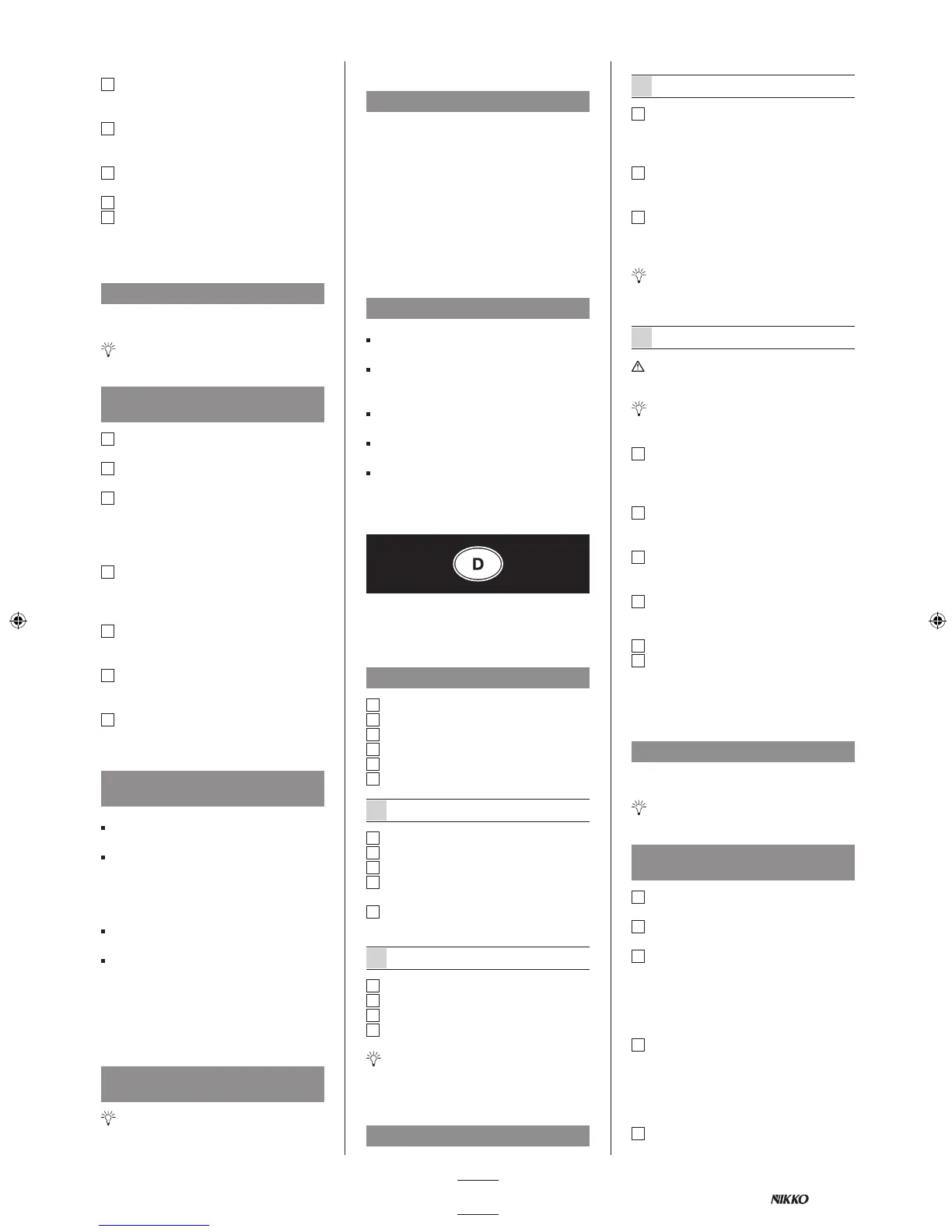 D

NIKKO